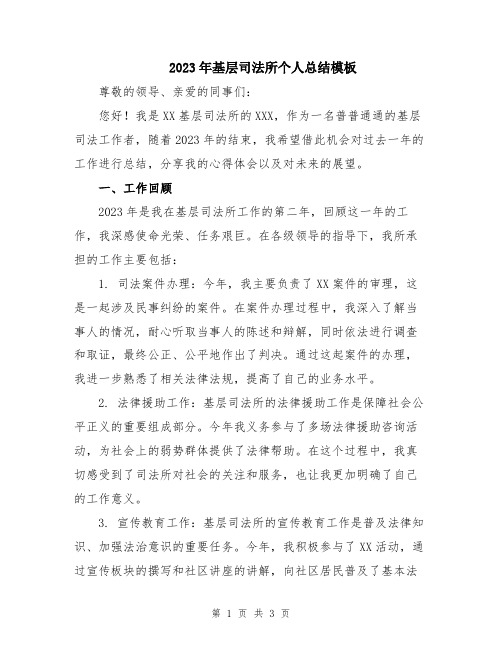 2023年基层司法所个人总结模板

尊敬的领导、亲爱的同事们：

您好！我是XX基层司法所的XXX，作为一名普普通通的基层司法工作者，随着2023年的结束，我希望借此机会对过去一年的工作进行总结，分享我的心得体会以及对未来的展望。

一、工作回顾

2023年是我在基层司法所工作的第二年，回顾这一年的工作，我深感使命光荣、任务艰巨。在各级领导的指导下，我所承担的工作主要包括：

1. 司法案件办理：今年，我主要负责了XX案件的审理，这是一起涉及民事纠纷的案件。在案件办理过程中，我深入了解当事人的情况，耐心听取当事人的陈述和辩解，同时依法进行调查和取证，最终公正、公平地作出了判决。通过这起案件的办理，我进一步熟悉了相关法律法规，提高了自己的业务水平。

2. 法律援助工作：基层司法所的法律援助工作是保障社会公平正义的重要组成部分。今年我义务参与了多场法律援助咨询活动，为社会上的弱势群体提供了法律帮助。在这个过程中，我真切感受到了司法所对社会的关注和服务，也让我更加明确了自己的工作意义。

3. 宣传教育工作：基层司法所的宣传教育工作是普及法律知识、加强法治意识的重要任务。今年，我积极参与了XX活动，通过宣传板块的撰写和社区讲座的讲解，向社区居民普及了基本法

第 1 页 共 3 页